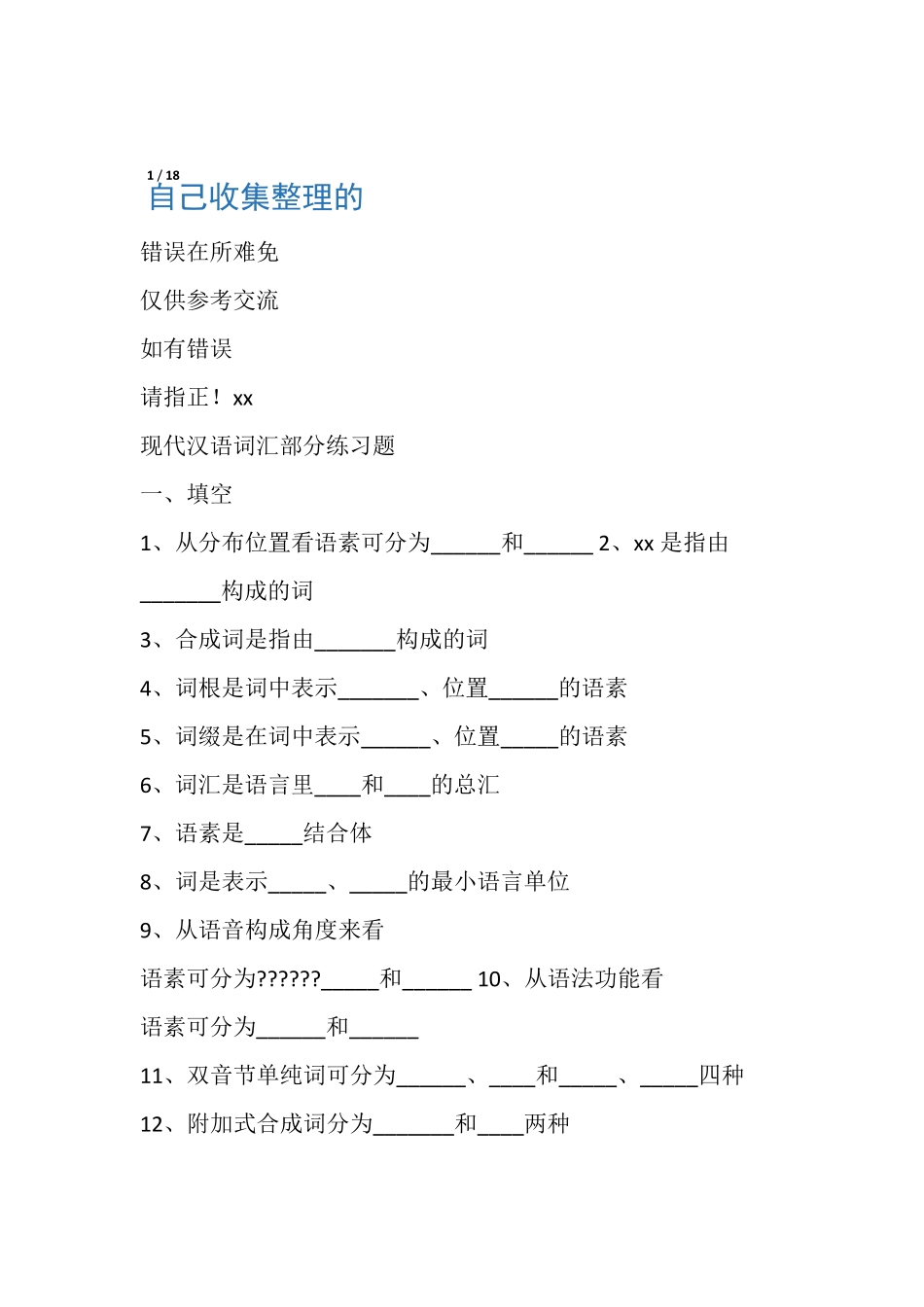 1 / 18

自己收集整理的

错误在所难免

仅供参考交流

如有错误

请指正！xx

现代汉语词汇部分练习题

一、填空

1、从分布位置看语素可分为______和______ 2、xx 是指由_______构成的词

3、合成词是指由_______构成的词

4、词根是词中表示_______、位置______的语素

5、词缀是在词中表示______、位置_____的语素

6、词汇是语言里____和____的总汇

7、语素是_____结合体

8、词是表示_____、_____的最小语言单位

9、从语音构成角度来看

语素可分为??????_____和______ 10、从语法功能看

语素可分为______和______

11、双音节单纯词可分为______、____和_____、_____四种

12、附加式合成词分为_______和____两种